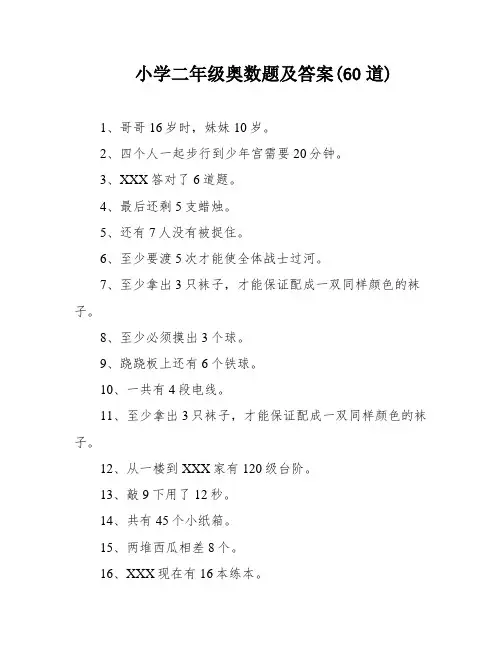 小学二年级奥数题及答案(60 道)

1、哥哥 16 岁时，妹妹 10 岁。

2、四个人一起步行到少年宫需要 20 分钟。

3、XXX 答对了 6 道题。

4、最后还剩 5 支蜡烛。

5、还有 7 人没有被捉住。

6、至少要渡 5 次才能使全体战士过河。

7、至少拿出 3 只袜子，才能保证配成一双同样颜色的袜子。

8、至少必须摸出 3 个球。

9、跷跷板上还有 6 个铁球。

10、一共有 4 段电线。

11、至少拿出 3 只袜子，才能保证配成一双同样颜色的袜子。

12、从一楼到 XXX 家有 120 级台阶。

13、敲 9 下用了 12 秒。

14、共有 45 个小纸箱。

15、两堆西瓜相差 8 个。

16、XXX 现在有 16 本练本。